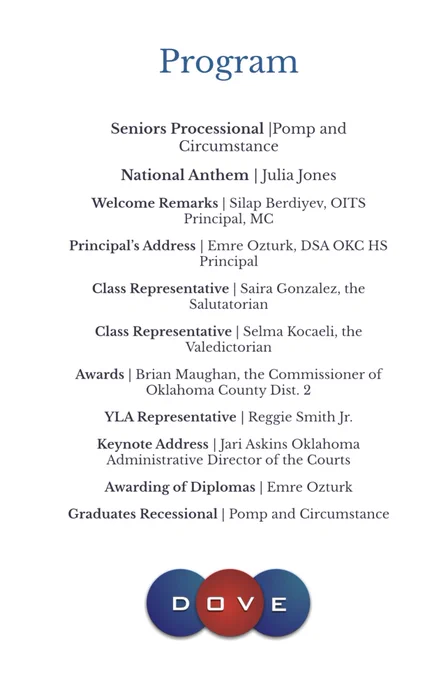 Program

Seniors Processional |Pomp and Circumstance

National Anthem | Julia Jones

Welcome Remarks | Silap Berdiyev, OITS Principal, MC

Principal's Address | Emre Ozturk, DSA OKC HS Principal

Class Representative | Saira Gonzalez, the Salutatorian

Class Representative | Selma Kocaeli, the Valedictorian

Awards | Brian Maughan, the Commissioner of Oklahoma County Dist. 2

YLA Representative | Reggie Smith Jr.

Keynote Address | Jari Askins Oklahoma Administrative Director of the Courts

Awarding of Diplomas | Emre Ozturk

Graduates Recessional | Pomp and Circumstance

DOVE